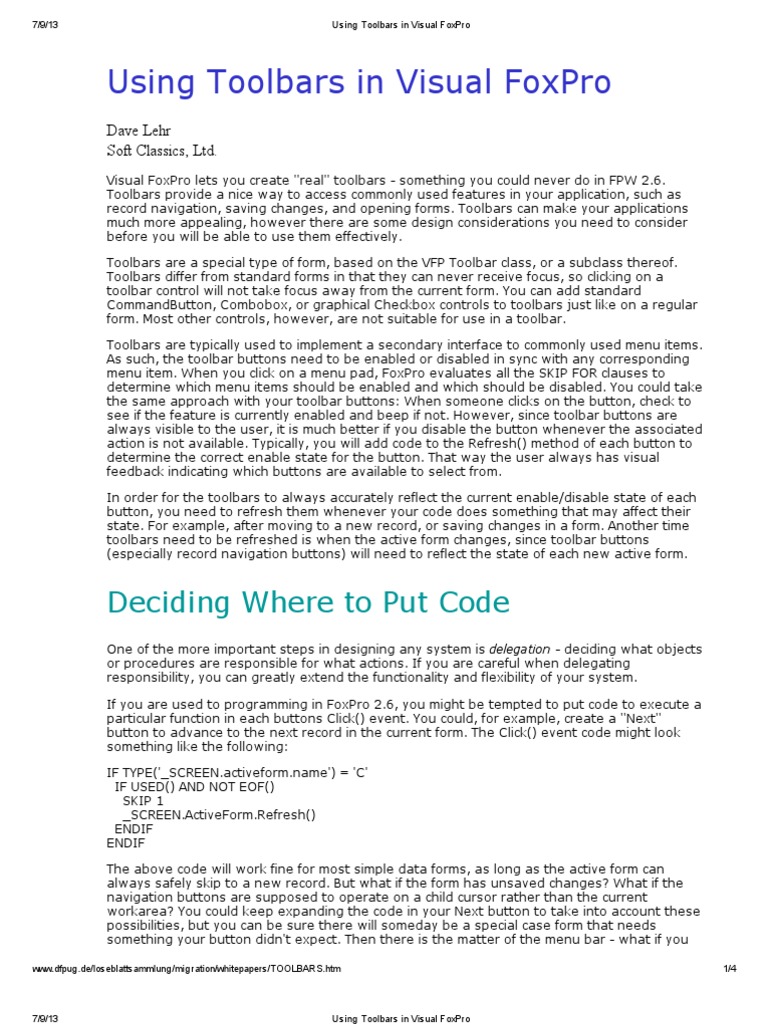 7/9/13 Using Toolbars in Visual FoxPro

Using Toolbars in Visual FoxPro

Dave Lehr
Soft Classics, Ltd.

Visual FoxPro lets you create "real" toolbars - something you could never do in FPW 2.6. Toolbars provide a nice way to access commonly used features in your application, such as record navigation, saving changes, and opening forms. Toolbars can make your applications much more appealing, however there are some design considerations you need to consider before you will be able to use them effectively.

Toolbars are a special type of form, based on the VFP Toolbar class, or a subclass thereof. Toolbars differ from standard forms in that they can never receive focus, so clicking on a toolbar control will not take focus away from the current form. You can add standard CommandButton, Combobox, or graphical Checkbox controls to toolbars just like on a regular form. Most other controls, however, are not suitable for use in a toolbar.

Toolbars are typically used to implement a secondary interface to commonly used menu items. As such, the toolbar buttons need to be enabled or disabled in sync with any corresponding menu item. When you click on a menu pad, FoxPro evaluates all the SKIP FOR clauses to determine which menu items should be enabled and which should be disabled. You could take the same approach with your toolbar buttons: When someone clicks on the button, check to see if the feature is currently enabled and beep if not. However, since toolbar buttons are always visible to the user, it is much better if you disable the button whenever the associated action is not available. Typically, you will add code to the Refresh() method of each button to determine the correct enable state for the button. That way the user always has visual feedback indicating which buttons are available to select from.

In order for the toolbars to always accurately reflect the current enable/disable state of each button, you need to refresh them whenever your code does something that may affect their state. For example, after moving to a new record, or saving changes in a form. Another time toolbars need to be refreshed is when the active form changes, since toolbar buttons (especially record navigation buttons) will need to reflect the state of each new active form.

Deciding Where to Put Code

One of the more important steps in designing any system is delegation - deciding what objects or procedures are responsible for what actions. If you are careful when delegating responsibility, you can greatly extend the functionality and flexibility of your system.

If you are used to programming in FoxPro 2.6, you might be tempted to put code to execute a particular function in each buttons Click() event. You could, for example, create a "Next" button to advance to the next record in the current form. The Click() event code might look something like the following:

IF TYPE('_SCREEN.activeform.name') = 'C'
  IF USED() AND NOT EOF()
    SKIP 1
    _SCREEN.ActiveForm.Refresh()
  ENDIF
ENDIF

The above code will work fine for most simple data forms, as long as the active form can always safely skip to a new record. But what if the form has unsaved changes? What if the navigation buttons are supposed to operate on a child cursor rather than the current workarea? You could keep expanding the code in your Next button to take into account these possibilities, but you can be sure there will someday be a special case form that needs something your button didn't expect. Then there is the matter of the menu bar - what if you

www.dfpug.de/loseblattsammlung/migration/whitepapers/TOOLBARS.htm 1/4

7/9/13 Using Toolbars in Visual FoxPro